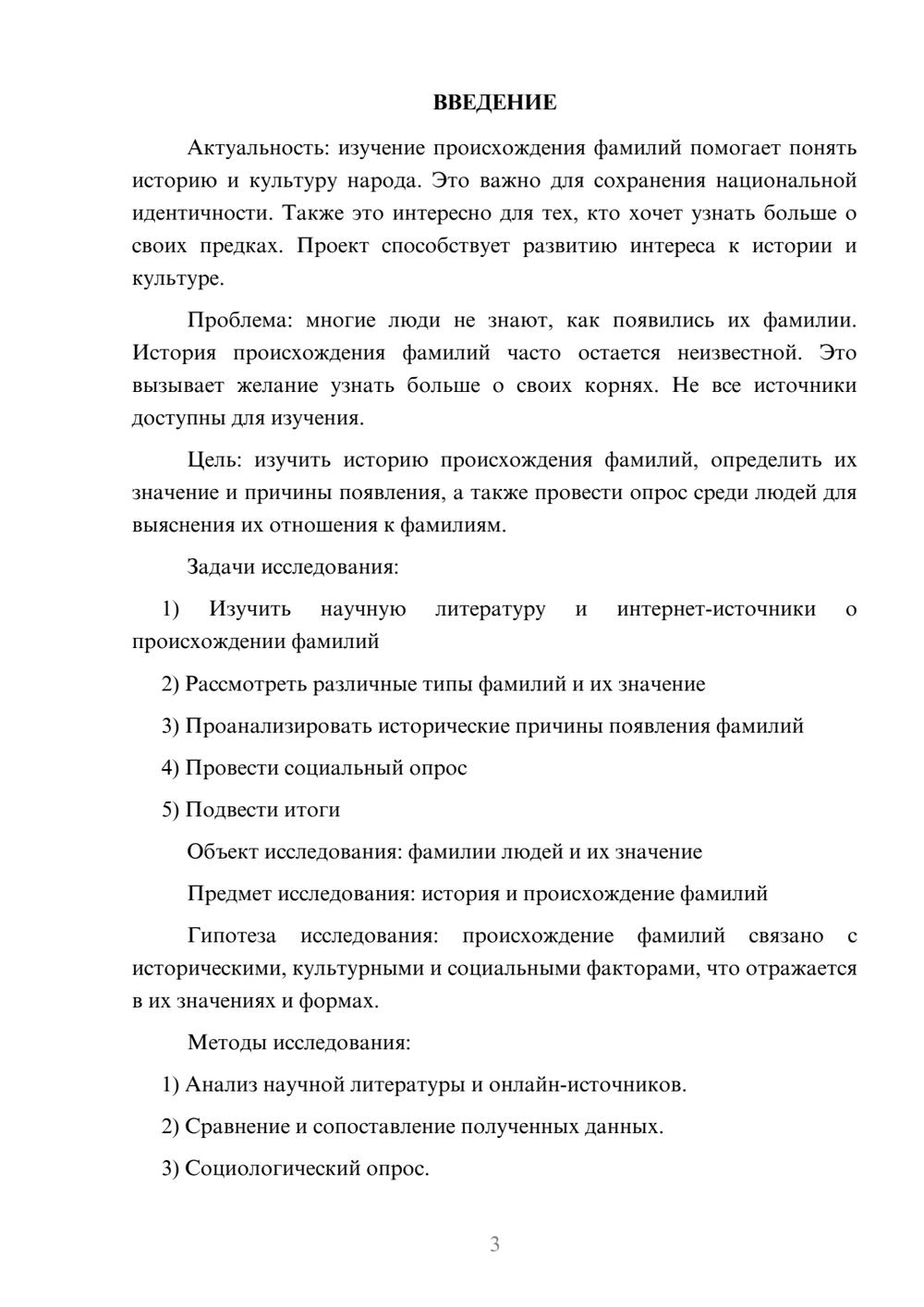 ВВЕДЕНИЕ

Актуальность: изучение происхождения фамилий помогает понять историю и культуру народа. Это важно для сохранения национальной идентичности. Также это интересно для тех, кто хочет узнать больше о своих предках. Проект способствует развитию интереса к истории и культуре.

Проблема: многие люди не знают, как появились их фамилии. История происхождения фамилий часто остается неизвестной. Это вызывает желание узнать больше о своих корнях. Не все источники доступны для изучения.

Цель: изучить историю происхождения фамилий, определить их значение и причины появления, а также провести опрос среди людей для выяснения их отношения к фамилиям.

Задачи исследования:

1) Изучить научную литературу и интернет-источники о происхождении фамилий

2) Рассмотреть различные типы фамилий и их значение

3) Проанализировать исторические причины появления фамилий

4) Провести социальный опрос

5) Подвести итоги

Объект исследования: фамилии людей и их значение

Предмет исследования: история и происхождение фамилий

Гипотеза исследования: происхождение фамилий связано с историческими, культурными и социальными факторами, что отражается в их значениях и формах.

Методы исследования:

1) Анализ научной литературы и онлайн-источников.

2) Сравнение и сопоставление полученных данных.

3) Социологический опрос.

3